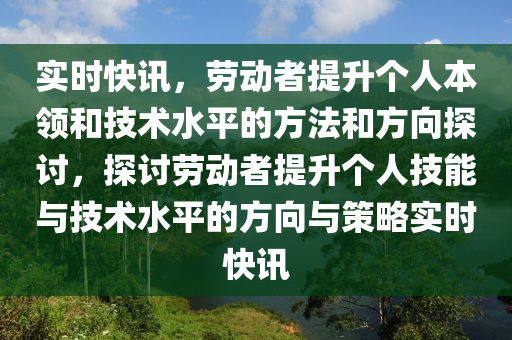 实时快讯，劳动者提升个人本领和技术水平的方法和方向探讨，探讨劳动者提升个人技能与技术水平的方向与策略实时快讯